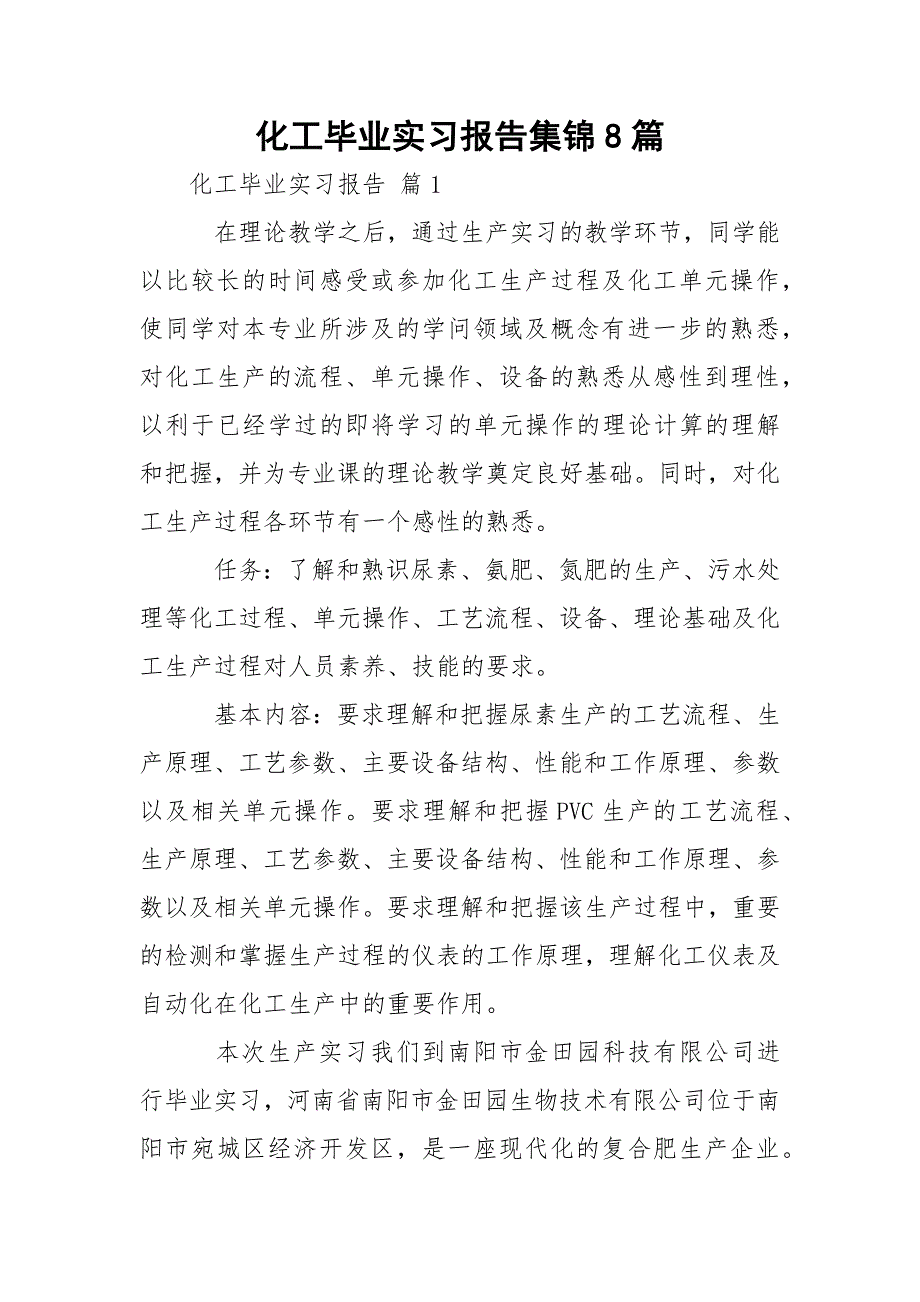 化工毕业实习报告集锦8篇

化工毕业实习报告 篇1

在理论教学之后，通过生产实习的教学环节，同学能以比较长的时间感受或参加化工生产过程及化工单元操作，使同学对本专业所涉及的学问领域及概念有进一步的熟悉，对化工生产的流程、单元操作、设备的熟悉从感性到理性，以利于已经学过的即将学习的单元操作的理论计算的理解和把握，并为专业课的理论教学奠定良好基础。同时，对化工生产过程各环节有一个感性的熟悉。

任务：了解和熟识尿素、氨肥、氮肥的生产、污水处理等化工过程、单元操作、工艺流程、设备、理论基础及化工生产过程对人员素养、技能的要求。

基本内容：要求理解和把握尿素生产的工艺流程、生产原理、工艺参数、主要设备结构、性能和工作原理、参数以及相关单元操作。要求理解和把握PVC生产的工艺流程、生产原理、工艺参数、主要设备结构、性能和工作原理、参数以及相关单元操作。要求理解和把握该生产过程中，重要的检测和掌握生产过程的仪表的工作原理，理解化工仪表及自动化在化工生产中的重要作用。

本次生产实习我们到南阳市金田园科技有限公司进行毕业实习，河南省南阳市金田园生物技术有限公司位于南阳市宛城区经济开发区，是一座现代化的复合肥生产企业。